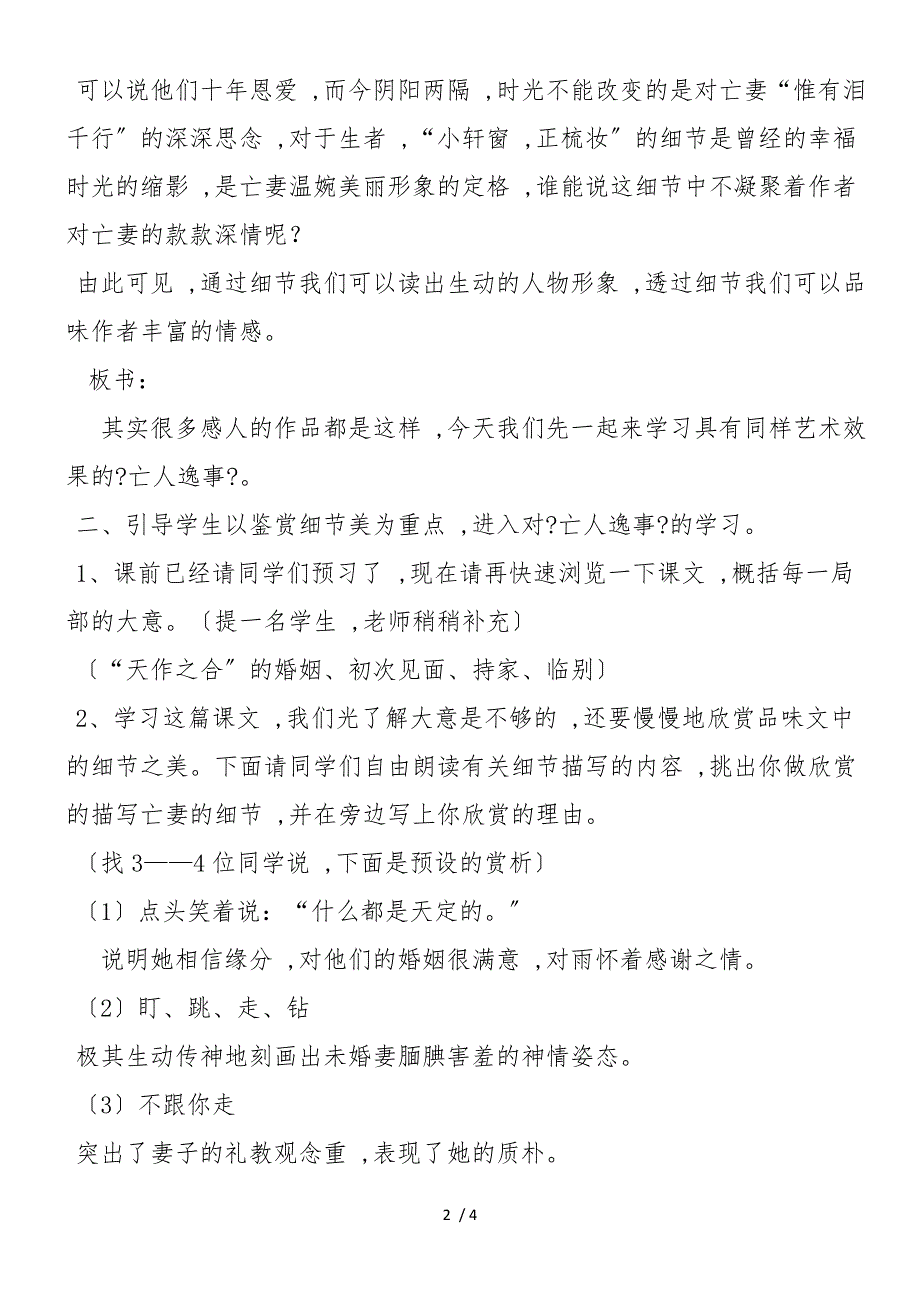 可以说他们十年恩爱，而今阴阳两隔，时光不能改变的是对亡妻“惟有泪千行”的深深思念，对于生者，“小轩窗，正梳妆”的细节是曾经的幸福时光的缩影，是亡妻温婉美丽形象的定格，谁能说这细节中不凝聚着作者对亡妻的款款深情呢？

由此可见，通过细节我们可以读出生动的人物形象，透过细节我们可以品味作者丰富的情感。

板书：

其实很多感人的作品都是这样，今天我们先一起来学习具有同样艺术效果的?亡人逸事?。

二、引导学生以鉴赏细节美为重点，进入对?亡人逸事?的学习。

1、课前已经请同学们预习了，现在请再快速浏览一下课文，概括每一局部的大意。〔提一名学生，老师稍稍补充〕

〔“天作之合”的婚姻、初次见面、持家、临别〕

2、学习这篇课文，我们光了解大意是不够的，还要慢慢地欣赏品味文中的细节之美。下面请同学们自由朗读有关细节描写的内容，挑出你做欣赏的描写亡妻的细节，并在旁边写上你欣赏的理由。

〔找3——4位同学说，下面是预设的赏析〕

〔1〕点头笑着说：“什么都是天定的。”

说明她相信缘分，对他们的婚姻很满意，对雨怀着感谢之情。

〔2〕盯、跳、走、钻

极其生动传神地刻画出未婚妻腼腆害羞的神情姿态。

〔3〕不跟你走

突出了妻子的礼教观念重，表现了她的质朴。

2 / 4